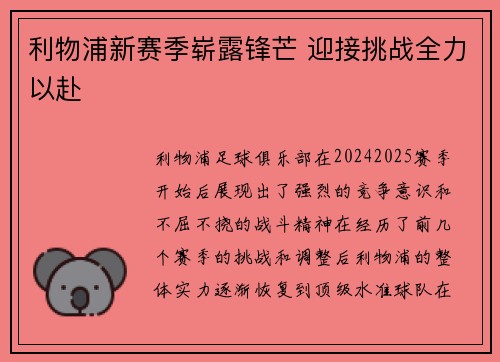 利物浦新赛季崭露锋芒 迎接挑战全力以赴

利物浦足球俱乐部在20242025赛季开始后展现出了强烈的竞争意识和不屈不挠的战斗精神在经历了前几个赛季的挑战和调整后利物浦的整体实力逐渐恢复到顶级水准球队在